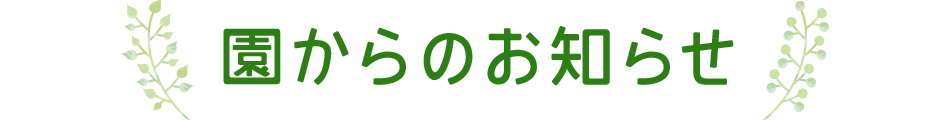 園からのお知らせ